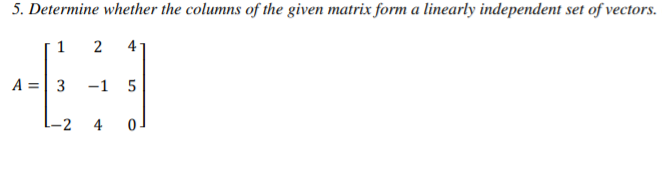 5. Determine whether the columns of the given matrix form a linearly independent set of vectors.

$A = \begin{bmatrix} 1 & 2 & 4 \\ 3 & -1 & 5 \\ -2 & 4 & 0 \end{bmatrix}$